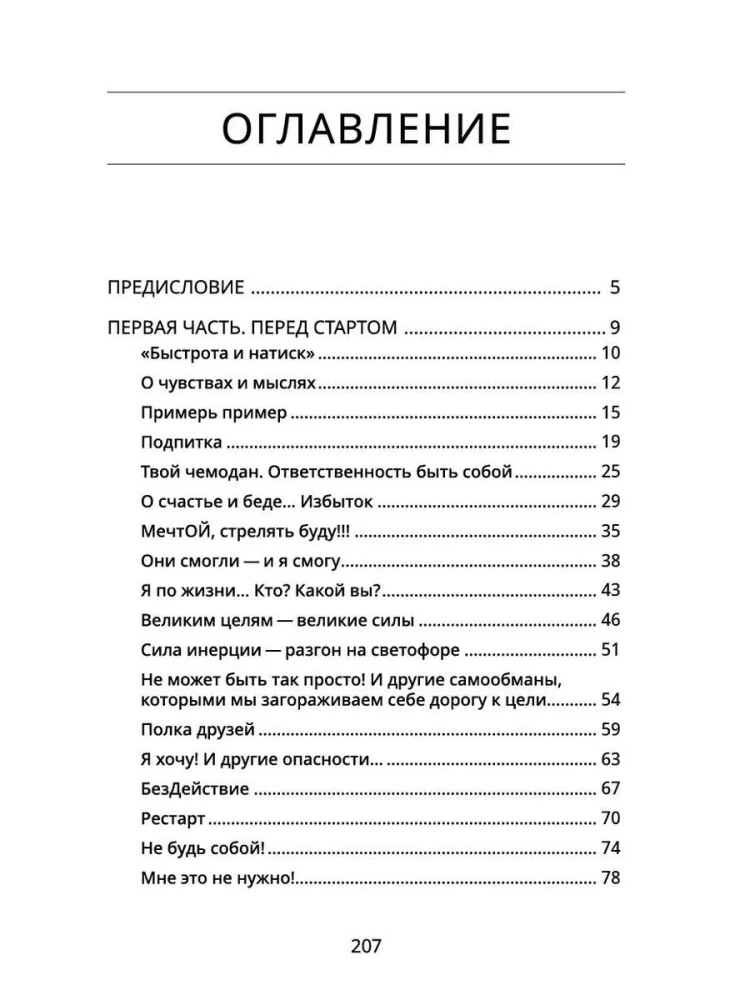 ОГЛАВЛЕНИЕ

ПРЕДИСЛОВИЕ 5

ПЕРВАЯ ЧАСТЬ. ПЕРЕД СТАРТОМ 9
«Быстрота и натиск» 10
О чувствах и мыслях 12
Примерь пример 15
Подпитка 19
Твой чемодан. Ответственность быть собой 25
О счастье и беде… Избыток 29
МечтОЙ, стрелять буду!!! 35
Они смогли — и я смогу 38
Я по жизни… Кто? Какой вы? 43
Великим целям — великие силы 46
Сила инерции — разгон на светофоре 51
Не может быть так просто! И другие самообманы, которыми мы загораживаем себе дорогу к цели 54
Полка друзей 59
Я хочу! И другие опасности… 63
БезДействие 67
Рестарт 70
Не будь собой! 74
Мне это не нужно! 78

207